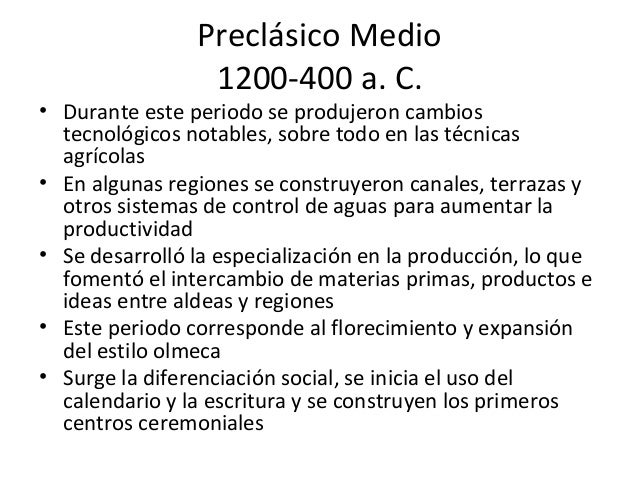 Preclásico Medio
1200-400 a. C.

• Durante este periodo se produjeron cambios tecnológicos notables, sobre todo en las técnicas agrícolas
• En algunas regiones se construyeron canales, terrazas y otros sistemas de control de aguas para aumentar la productividad
• Se desarrolló la especialización en la producción, lo que fomentó el intercambio de materias primas, productos e ideas entre aldeas y regiones
• Este periodo corresponde al florecimiento y expansión del estilo olmeca
• Surge la diferenciación social, se inicia el uso del calendario y la escritura y se construyen los primeros centros ceremoniales